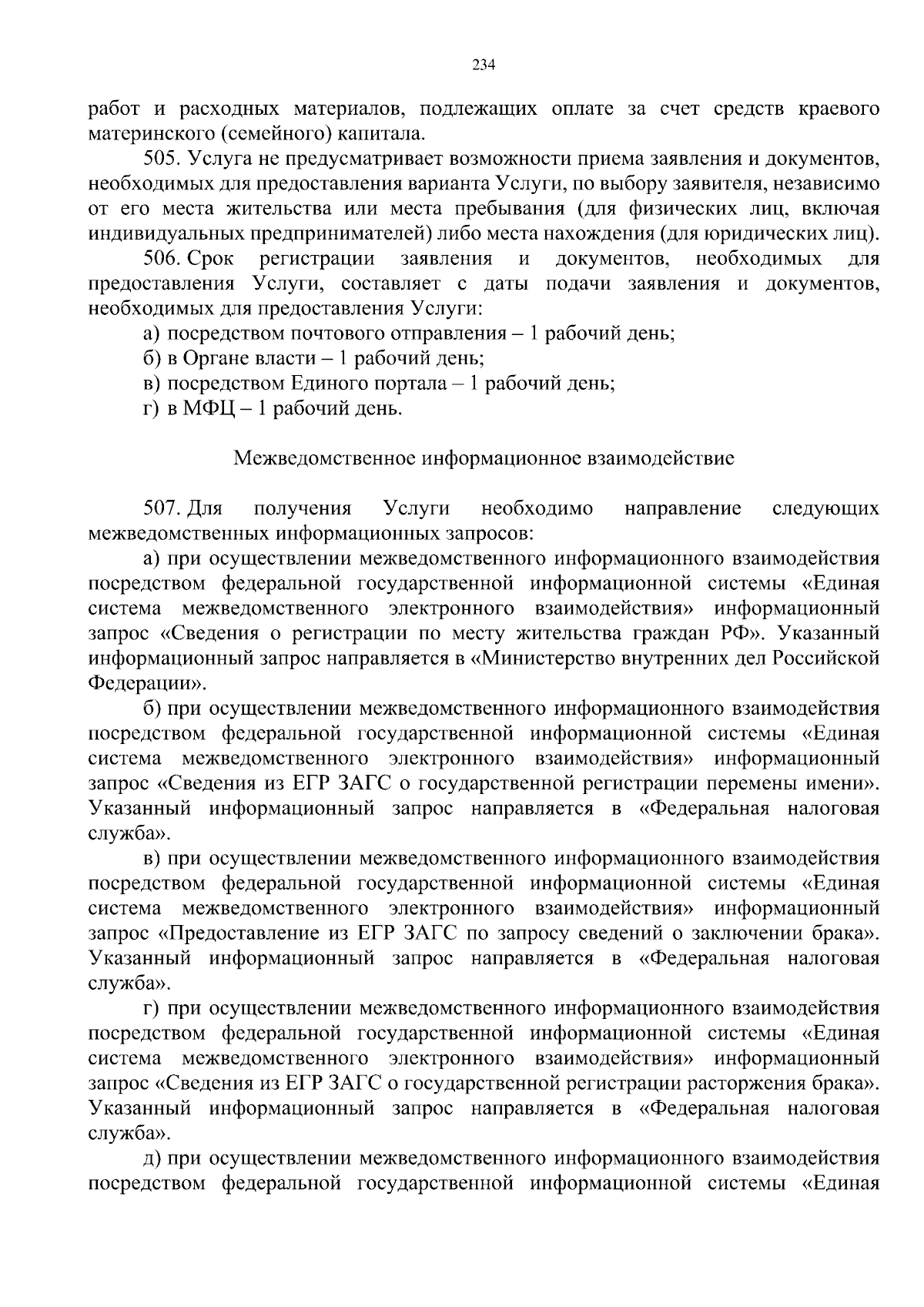 234

работ и расходных материалов, подлежащих оплате за счет средств краевого материнского (семейного) капитала.

505. Услуга не предусматривает возможности приема заявления и документов, необходимых для предоставления варианта Услуги, по выбору заявителя, независимо от его места жительства или места пребывания (для физических лиц, включая индивидуальных предпринимателей) либо места нахождения (для юридических лиц).

506. Срок регистрации заявления и документов, необходимых для предоставления Услуги, составляет с даты подачи заявления и документов, необходимых для предоставления Услуги:

а) посредством почтового отправления – 1 рабочий день;

б) в Органе власти – 1 рабочий день;

в) посредством Единого портала – 1 рабочий день;

г) в МФЦ – 1 рабочий день.

Межведомственное информационное взаимодействие

507. Для получения Услуги необходимо направление следующих межведомственных информационных запросов:

а) при осуществлении межведомственного информационного взаимодействия посредством федеральной государственной информационной системы «Единая система межведомственного электронного взаимодействия» информационный запрос «Сведения о регистрации по месту жительства граждан РФ». Указанный информационный запрос направляется в «Министерство внутренних дел Российской Федерации».

б) при осуществлении межведомственного информационного взаимодействия посредством федеральной государственной информационной системы «Единая система межведомственного электронного взаимодействия» информационный запрос «Сведения из ЕГР ЗАГС о государственной регистрации перемены имени». Указанный информационный запрос направляется в «Федеральная налоговая служба».

в) при осуществлении межведомственного информационного взаимодействия посредством федеральной государственной информационной системы «Единая система межведомственного электронного взаимодействия» информационный запрос «Предоставление из ЕГР ЗАГС по запросу сведений о заключении брака». Указанный информационный запрос направляется в «Федеральная налоговая служба».

г) при осуществлении межведомственного информационного взаимодействия посредством федеральной государственной информационной системы «Единая система межведомственного электронного взаимодействия» информационный запрос «Сведения из ЕГР ЗАГС о государственной регистрации расторжения брака». Указанный информационный запрос направляется в «Федеральная налоговая служба».

д) при осуществлении межведомственного информационного взаимодействия посредством федеральной государственной информационной системы «Единая